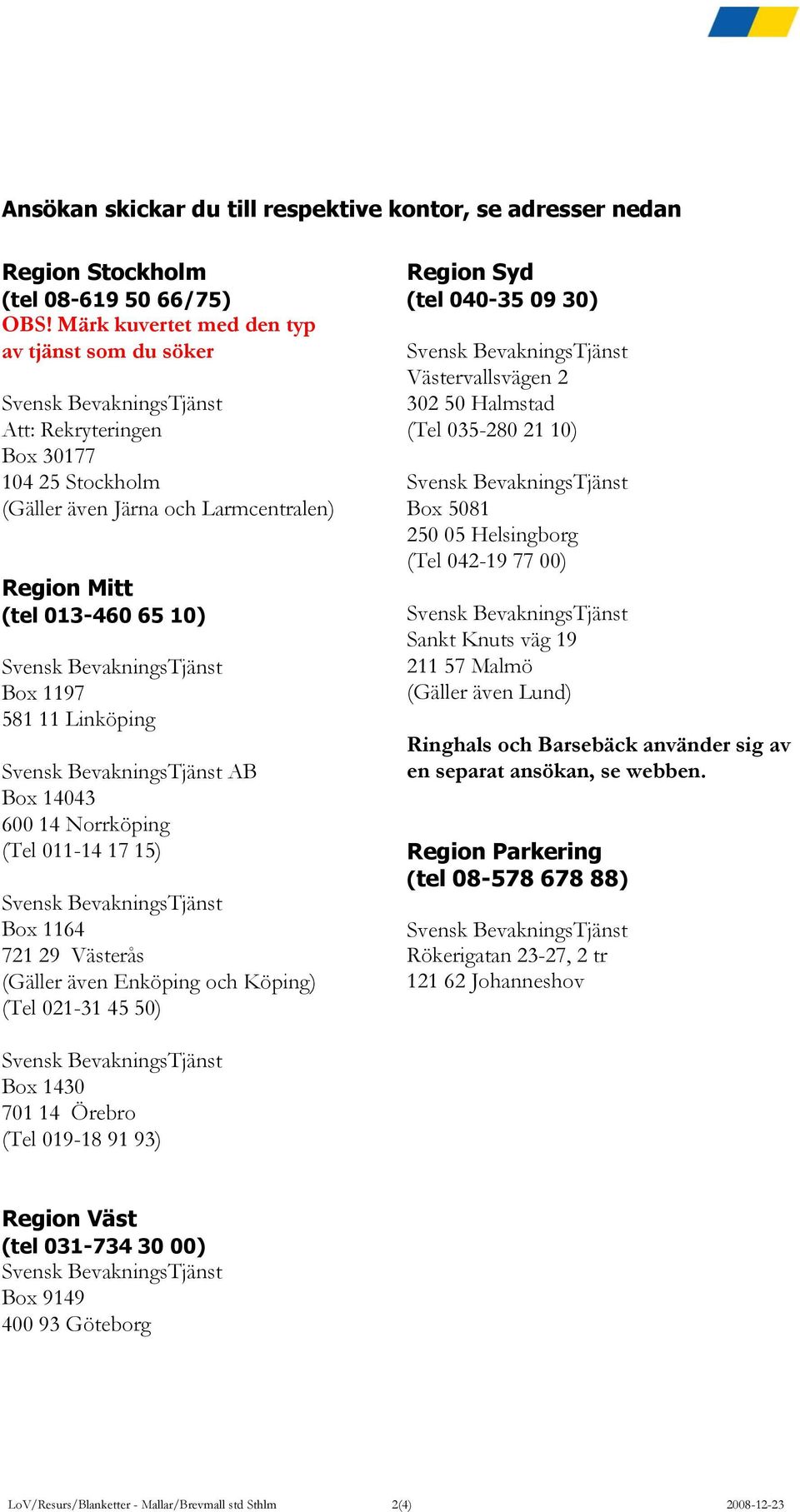 Ansökan skickar du till respektive kontor, se adresser nedan

Region Stockholm
(tel 08-619 50 66/75)
OBS! Märk kuvertet med den typ av tjänst som du söker

Svensk BevakningsTjänst
Att: Rekryteringen
Box 30177
104 25 Stockholm
(Gäller även Järna och Larmcentralen)

Region Mitt
(tel 013-460 65 10)

Svensk BevakningsTjänst
Box 1197
581 11 Linköping

Svensk BevakningsTjänst AB
Box 14043
600 14 Norrköping
(Tel 011-14 17 15)

Svensk BevakningsTjänst
Box 1164
721 29 Västerås
(Gäller även Enköping och Köping)
(Tel 021-31 45 50)

Svensk BevakningsTjänst
Box 1430
701 14 Örebro
(Tel 019-18 91 93)

Region Väst
(tel 031-734 30 00)
Svensk BevakningsTjänst
Box 9149
400 93 Göteborg

Region Syd
(tel 040-35 09 30)

Svensk BevakningsTjänst
Västervallsvägen 2
302 50 Halmstad
(Tel 035-280 21 10)

Svensk BevakningsTjänst
Box 5081
250 05 Helsingborg
(Tel 042-19 77 00)

Svensk BevakningsTjänst
Sankt Knuts väg 19
211 57 Malmö
(Gäller även Lund)

Ringhals och Barsebäck använder sig av en separat ansökan, se webben.

Region Parkering
(tel 08-578 678 88)

Svensk BevakningsTjänst
Rökerigatan 23-27, 2 tr
121 62 Johanneshov

LoV/Resurs/Blanketter - Mallar/Brevmall std Sthlm 2(4) 2008-12-23